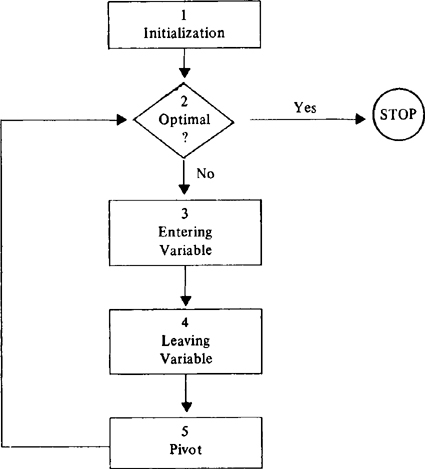 1
Initialization

2
Optimal
?

Yes

STOP

No

3
Entering
Variable

4
Leaving
Variable

5
Pivot